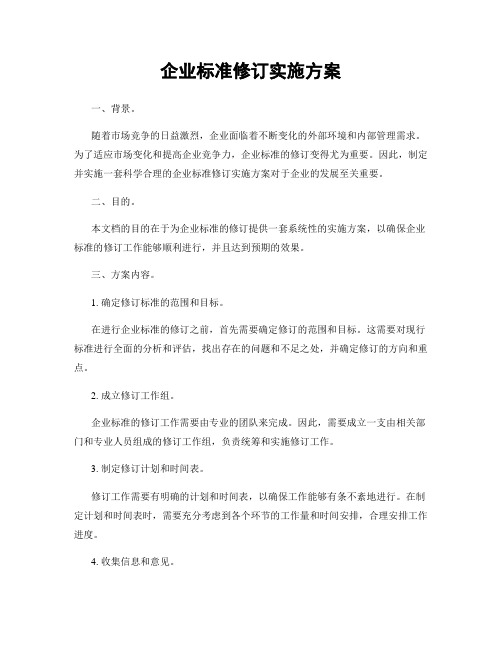 企业标准修订实施方案

一、背景。

随着市场竞争的日益激烈，企业面临着不断变化的外部环境和内部管理需求。为了适应市场变化和提高企业竞争力，企业标准的修订变得尤为重要。因此，制定并实施一套科学合理的企业标准修订实施方案对于企业的发展至关重要。

二、目的。

本文档的目的在于为企业标准的修订提供一套系统性的实施方案，以确保企业标准的修订工作能够顺利进行，并且达到预期的效果。

三、方案内容。

1. 确定修订标准的范围和目标。

在进行企业标准的修订之前，首先需要确定修订的范围和目标。这需要对现行标准进行全面的分析和评估，找出存在的问题和不足之处，并确定修订的方向和重点。

2. 成立修订工作组。

企业标准的修订工作需要由专业的团队来完成。因此，需要成立一支由相关部门和专业人员组成的修订工作组，负责统筹和实施修订工作。

3. 制定修订计划和时间表。

修订工作需要有明确的计划和时间表，以确保工作能够有条不紊地进行。在制定计划和时间表时，需要充分考虑到各个环节的工作量和时间安排，合理安排工作进度。

4. 收集信息和意见。